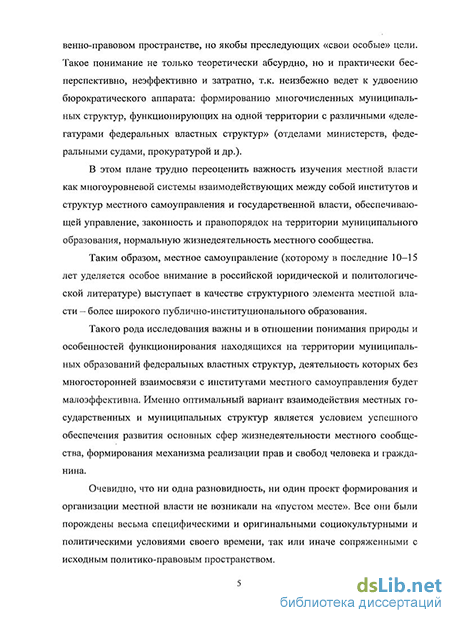 венно-правовом пространстве, но якобы преследующих «свои особые» цели. Такое понимание не только теоретически абсурдно, но и практически бесперспективно, неэффективно и затратно, т.к. неизбежно ведет к удвоению бюрократического аппарата: формированию многочисленных муниципальных структур, функционирующих на одной территории с различными «делегатурами федеральных властных структур» (отделами министерств, федеральными судами, прокуратурой и др.).

В этом плане трудно переоценить важность изучения местной власти как многоуровневой системы взаимодействующих между собой институтов и структур местного самоуправления и государственной власти, обеспечивающей управление, законность и правопорядок на территории муниципального образования, нормальную жизнедеятельность местного сообщества.

Таким образом, местное самоуправление (которому в последние 10–15 лет уделяется особое внимание в российской юридической и политологической литературе) выступает в качестве структурного элемента местной власти – более широкого публично-институционального образования.

Такого рода исследования важны и в отношении понимания природы и особенностей функционирования находящихся на территории муниципальных образований федеральных властных структур, деятельность которых без многосторонней взаимосвязи с институтами местного самоуправления будет малоэффективна. Именно оптимальный вариант взаимодействия местных государственных и муниципальных структур является условием успешного обеспечения развития основных сфер жизнедеятельности местного сообщества, формирования механизма реализации прав и свобод человека и гражданина.

Очевидно, что ни одна разновидность, ни один проект формирования и организации местной власти не возникали на «пустом месте». Все они были порождены весьма специфическими и оригинальными социокультурными и политическими условиями своего времени, так или иначе сопряженными с исходным политико-правовым пространством.

5

dsLib.net
библиотека диссертаций